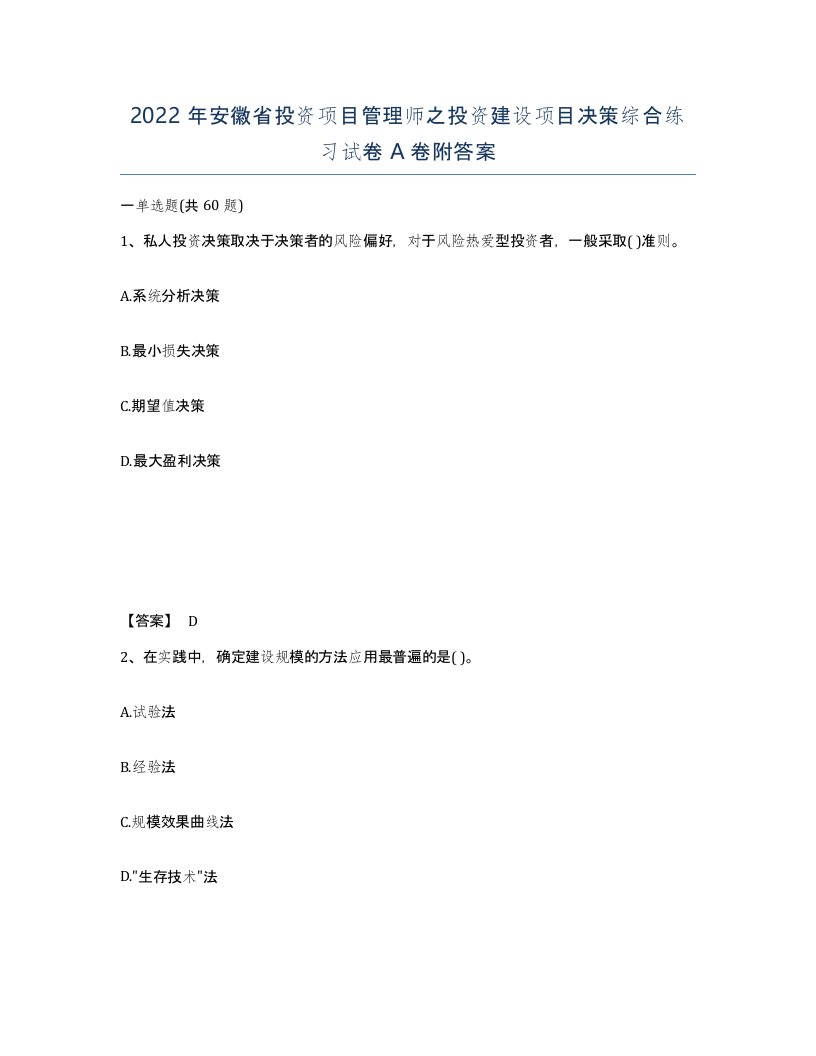 2022 年安徽省投资项目管理师之投资建设项目决策综合练习试卷 A 卷附答案

一单选题(共 60 题)

1、私人投资决策取决于决策者的风险偏好，对于风险热爱型投资者，一般采取( )准则。

A.系统分析决策

B.最小损失决策

C.期望值决策

D.最大盈利决策

【答案】 D

2、在实践中，确定建设规模的方法应用最普遍的是( )。

A.试验法

B.经验法

C.规模效果曲线法

D."生存技术"法